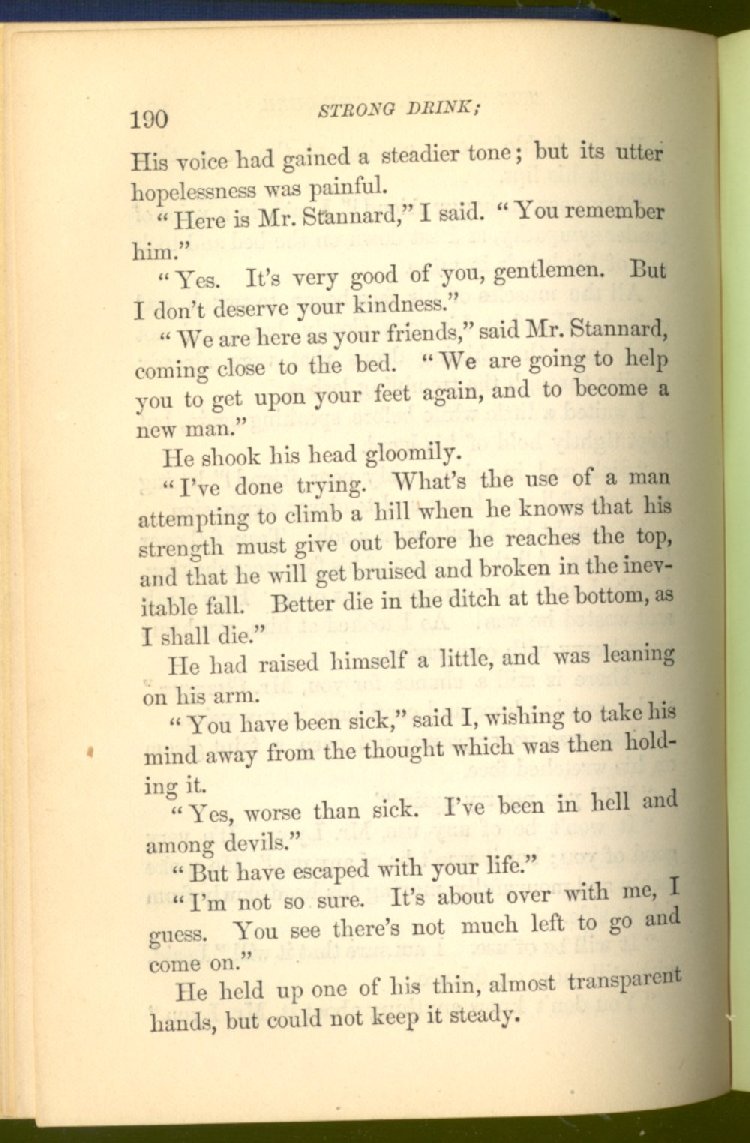 190 STRONG DRINK;

His voice had gained a steadier tone; but its utter hopelessness was painful.

"Here is Mr. Stannard," I said. "You remember him."

"Yes. It's very good of you, gentlemen. But I don't deserve your kindness."

"We are here as your friends," said Mr. Stannard, coming close to the bed. "We are going to help you to get upon your feet again, and to become a new man."

He shook his head gloomily.

"I've done trying. What's the use of a man attempting to climb a hill when he knows that his strength must give out before he reaches the top, and that he will get bruised and broken in the inevitable fall. Better die in the ditch at the bottom, as I shall die."

He had raised himself a little, and was leaning on his arm.

"You have been sick," said I, wishing to take his mind away from the thought which was then holding it.

"Yes, worse than sick. I've been in hell and among devils."

"But have escaped with your life."

"I'm not so sure. It's about over with me, I guess. You see there's not much left to go and come on."

He held up one of his thin, almost transparent hands, but could not keep it steady.